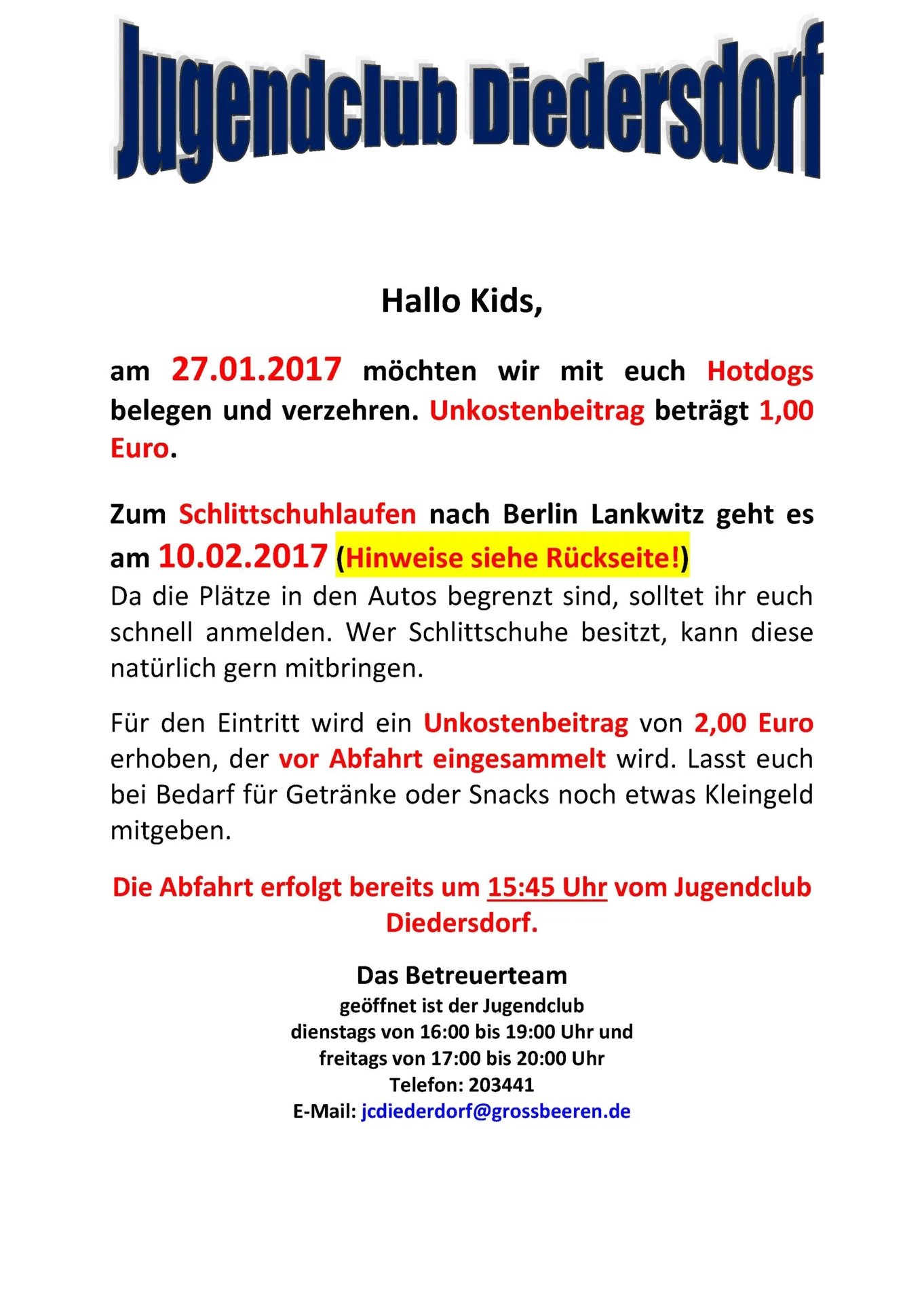 Jugendclub Diedersdorf

Hallo Kids,

am 27.01.2017 möchten wir mit euch Hotdogs belegen und verzehren. Unkostenbeitrag beträgt 1,00 Euro.

Zum Schlittschuhlaufen nach Berlin Lankwitz geht es am 10.02.2017 (Hinweise siehe Rückseite!)
Da die Plätze in den Autos begrenzt sind, solltet ihr euch schnell anmelden. Wer Schlittschuhe besitzt, kann diese natürlich gern mitbringen.

Für den Eintritt wird ein Unkostenbeitrag von 2,00 Euro erhoben, der vor Abfahrt eingesammelt wird. Lasst euch bei Bedarf für Getränke oder Snacks noch etwas Kleingeld mitgeben.

Die Abfahrt erfolgt bereits um 15:45 Uhr vom Jugendclub Diedersdorf.

Das Betreuerteam
geöffnet ist der Jugendclub
dienstags von 16:00 bis 19:00 Uhr und
freitags von 17:00 bis 20:00 Uhr
Telefon: 203441
E-Mail: jcdiederdorf@grossbeeren.de